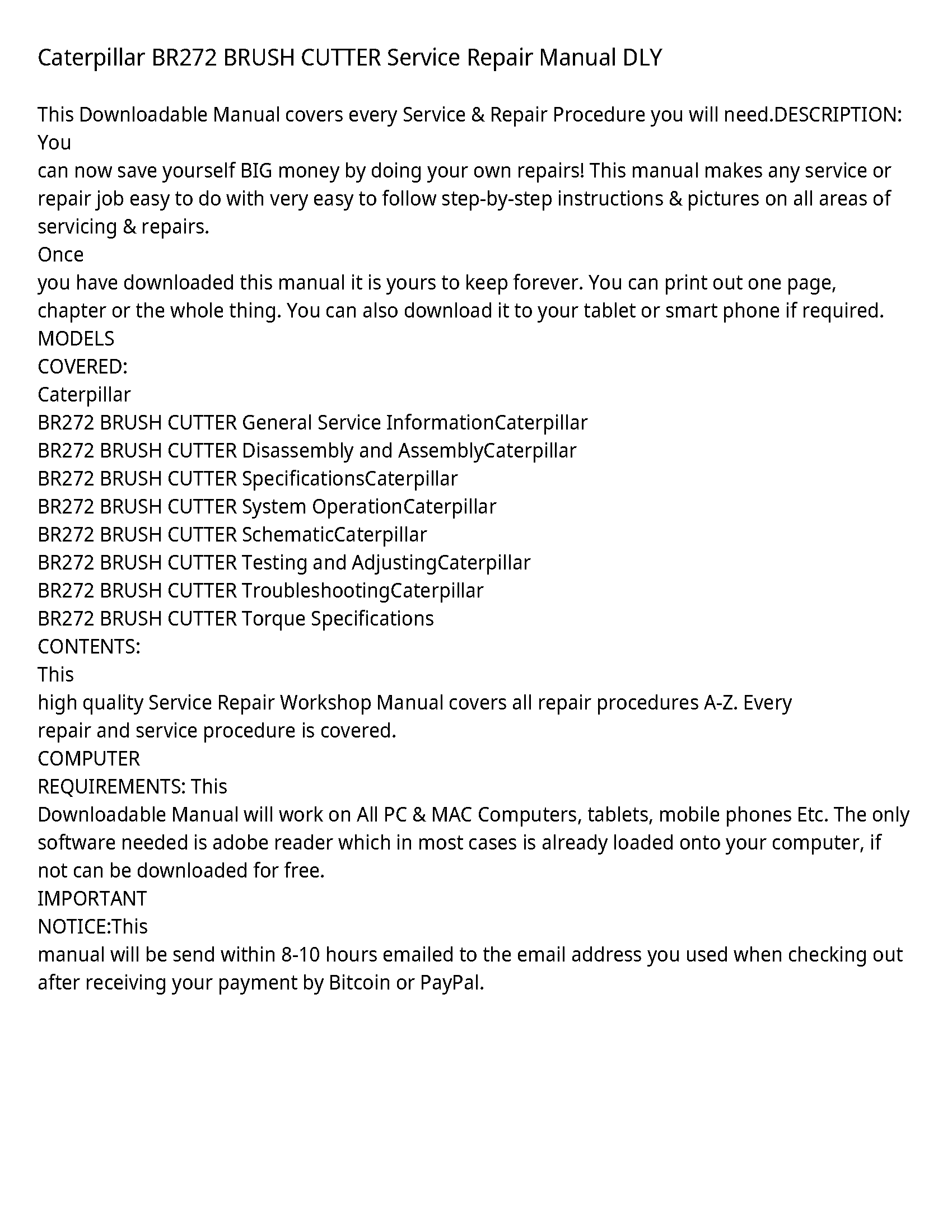 Caterpillar BR272 BRUSH CUTTER Service Repair Manual DLY

This Downloadable Manual covers every Service & Repair Procedure you will need.DESCRIPTION: You
can now save yourself BIG money by doing your own repairs! This manual makes any service or repair job easy to do with very easy to follow step-by-step instructions & pictures on all areas of servicing & repairs.
Once
you have downloaded this manual it is yours to keep forever. You can print out one page, chapter or the whole thing. You can also download it to your tablet or smart phone if required.
MODELS
COVERED:
Caterpillar
BR272 BRUSH CUTTER General Service InformationCaterpillar
BR272 BRUSH CUTTER Disassembly and AssemblyCaterpillar
BR272 BRUSH CUTTER SpecificationsCaterpillar
BR272 BRUSH CUTTER System OperationCaterpillar
BR272 BRUSH CUTTER SchematicCaterpillar
BR272 BRUSH CUTTER Testing and AdjustingCaterpillar
BR272 BRUSH CUTTER TroubleshootingCaterpillar
BR272 BRUSH CUTTER Torque Specifications
CONTENTS:
This
high quality Service Repair Workshop Manual covers all repair procedures A-Z. Every
repair and service procedure is covered.
COMPUTER
REQUIREMENTS: This
Downloadable Manual will work on All PC & MAC Computers, tablets, mobile phones Etc. The only software needed is adobe reader which in most cases is already loaded onto your computer, if not can be downloaded for free.
IMPORTANT
NOTICE:This
manual will be send within 8-10 hours emailed to the email address you used when checking out after receiving your payment by Bitcoin or PayPal.